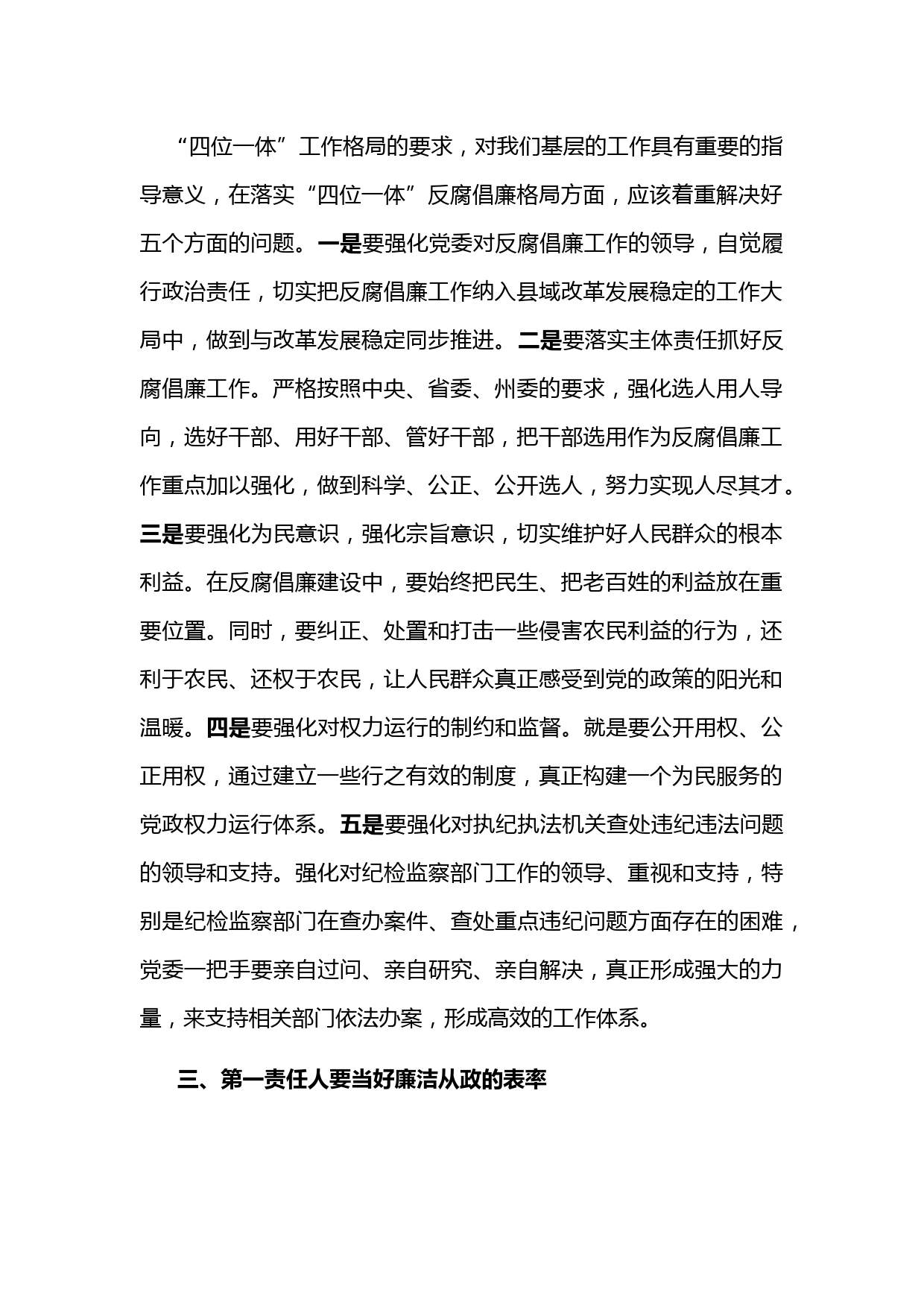 “四位一体”工作格局的要求，对我们基层的工作具有重要的指导意义，在落实“四位一体”反腐倡廉格局方面，应该着重解决好五个方面的问题。一是要强化党委对反腐倡廉工作的领导，自觉履行政治责任，切实把反腐倡廉工作纳入县域改革发展稳定的工作大局中，做到与改革发展稳定同步推进。二是要落实主体责任抓好反腐倡廉工作。严格按照中央、省委、州委的要求，强化选人用人导向，选好干部、用好干部、管好干部，把干部选用作为反腐倡廉工作重点加以强化，做到科学、公正、公开选人，努力实现人尽其才。三是要强化为民意识，强化宗旨意识，切实维护好人民群众的根本利益。在反腐倡廉建设中，要始终把民生、把老百姓的利益放在重要位置。同时，要纠正、处置和打击一些侵害农民利益的行为，还利于农民、还权于农民，让人民群众真正感受到党的政策的阳光和温暖。四是要强化对权力运行的制约和监督。就是要公开用权、公正用权，通过建立一些行之有效的制度，真正构建一个为民服务的党政权力运行体系。五是要强化对执纪执法机关查处违纪违法问题的领导和支持。强化对纪检监察部门工作的领导、重视和支持，特别是纪检监察部门在查办案件、查处重点违纪问题方面存在的困难，党委一把手要亲自过问、亲自研究、亲自解决，真正形成强大的力量，来支持相关部门依法办案，形成高效的工作体系。

三、第一责任人要当好廉洁从政的表率